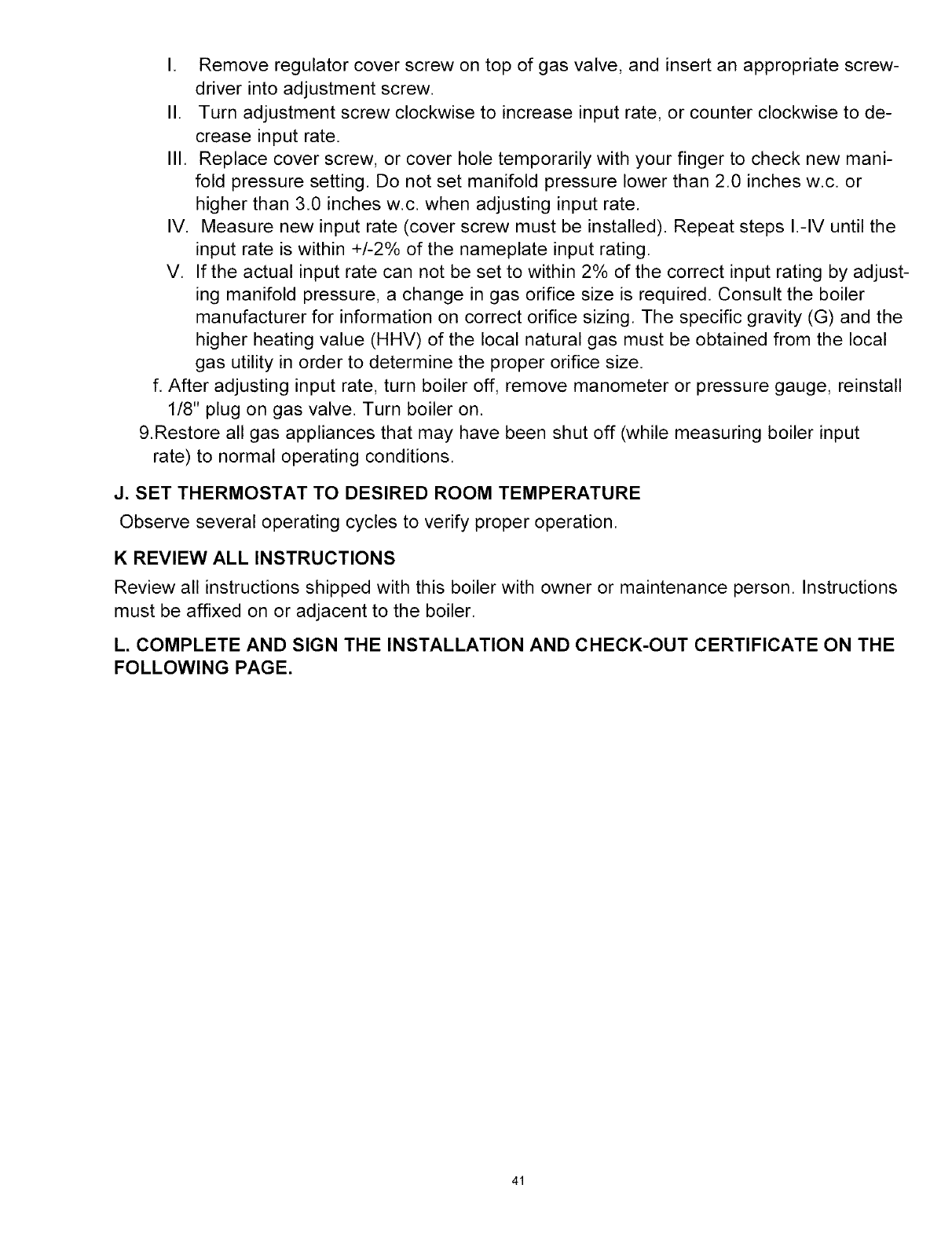 I. Remove regulator cover screw on top of gas valve, and insert an appropriate screwdriver into adjustment screw.

II. Turn adjustment screw clockwise to increase input rate, or counter clockwise to decrease input rate.

III. Replace cover screw, or cover hole temporarily with your finger to check new manifold pressure setting. Do not set manifold pressure lower than 2.0 inches w.c. or higher than 3.0 inches w.c. when adjusting input rate.

IV. Measure new input rate (cover screw must be installed). Repeat steps I.-IV until the input rate is within +/-2% of the nameplate input rating.

V. If the actual input rate can not be set to within 2% of the correct input rating by adjusting manifold pressure, a change in gas orifice size is required. Consult the boiler manufacturer for information on correct orifice sizing. The specific gravity (G) and the higher heating value (HHV) of the local natural gas must be obtained from the local gas utility in order to determine the proper orifice size.

f. After adjusting input rate, turn boiler off, remove manometer or pressure gauge, reinstall 1/8" plug on gas valve. Turn boiler on.

9.Restore all gas appliances that may have been shut off (while measuring boiler input rate) to normal operating conditions.

J. SET THERMOSTAT TO DESIRED ROOM TEMPERATURE

Observe several operating cycles to verify proper operation.

K REVIEW ALL INSTRUCTIONS

Review all instructions shipped with this boiler with owner or maintenance person. Instructions must be affixed on or adjacent to the boiler.

L. COMPLETE AND SIGN THE INSTALLATION AND CHECK-OUT CERTIFICATE ON THE FOLLOWING PAGE.

41